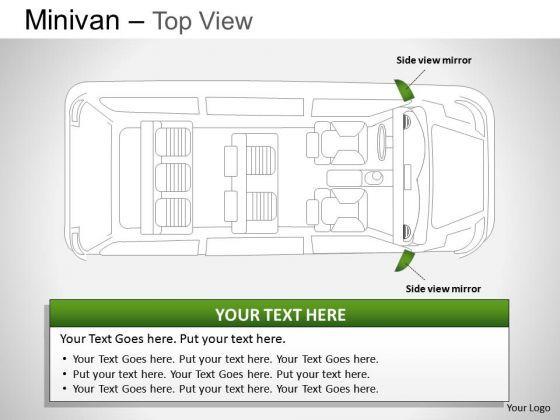 Minivan – Top View

Side view mirror

Side view mirror

YOUR TEXT HERE

Your Text Goes here. Put your text here.

• Your Text Goes here. Put your text here. Your Text Goes here.
• Put your text here. Your Text Goes here. Put your text here.
• Your Text Goes here. Put your text here. Your Text Goes here.

Your Logo